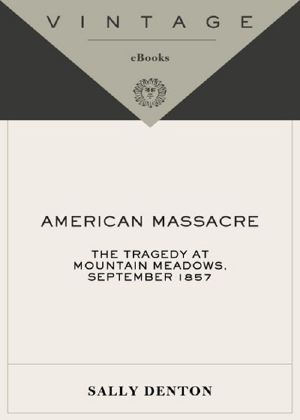 VINTAGE

eBooks

AMERICAN MASSACRE

THE TRAGEDY AT MOUNTAIN MEADOWS, SEPTEMBER 1857

SALLY DENTON